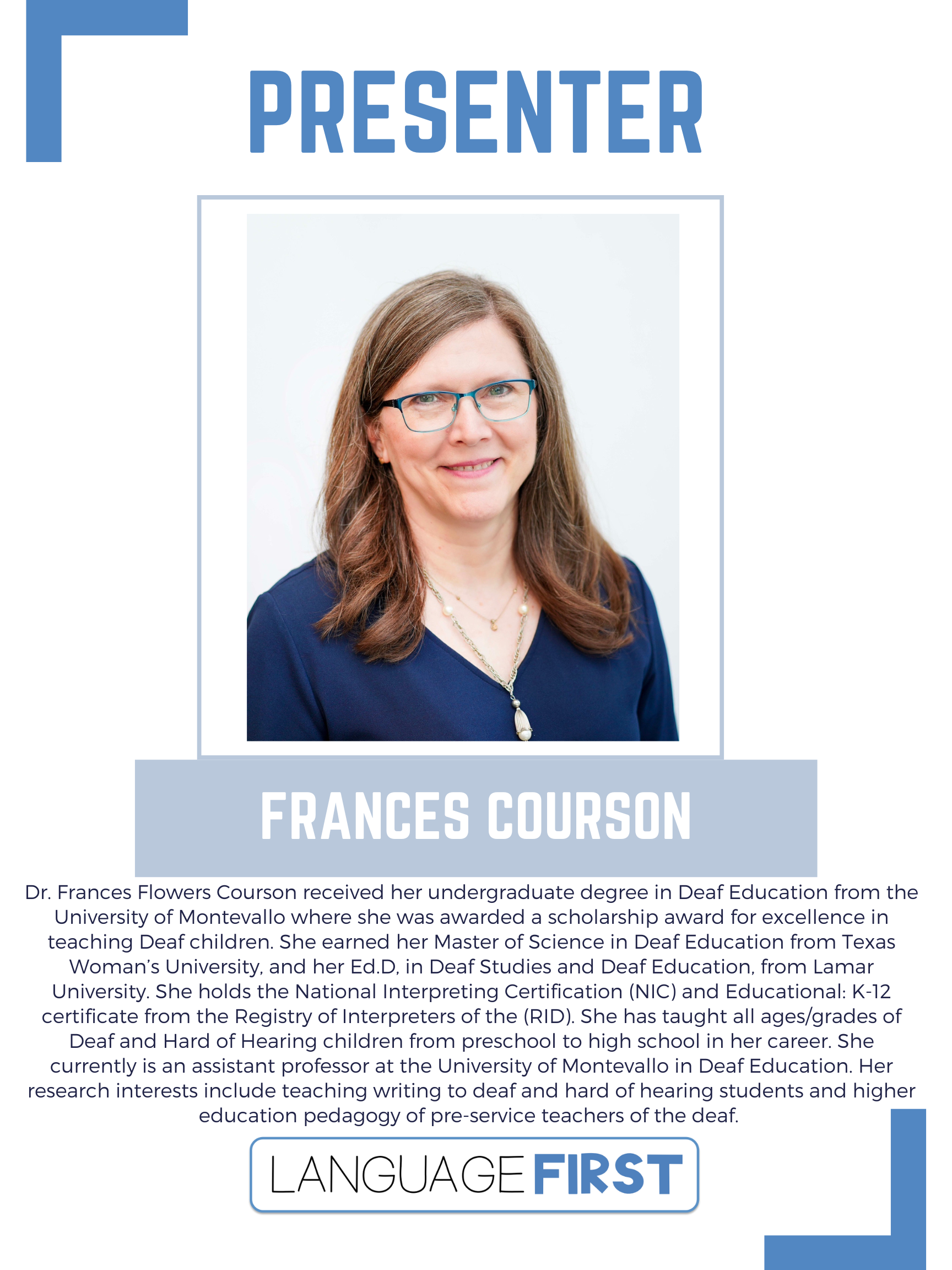 PRESENTER

FRANCES COURSON

Dr. Frances Flowers Courson received her undergraduate degree in Deaf Education from the University of Montevallo where she was awarded a scholarship award for excellence in teaching Deaf children. She earned her Master of Science in Deaf Education from Texas Woman's University, and her Ed.D, in Deaf Studies and Deaf Education, from Lamar University. She holds the National Interpreting Certification (NIC) and Educational: K-12 certificate from the Registry of Interpreters of the (RID). She has taught all ages/grades of Deaf and Hard of Hearing children from preschool to high school in her career. She currently is an assistant professor at the University of Montevallo in Deaf Education. Her research interests include teaching writing to deaf and hard of hearing students and higher education pedagogy of pre-service teachers of the deaf.

LANGUAGE FIRST